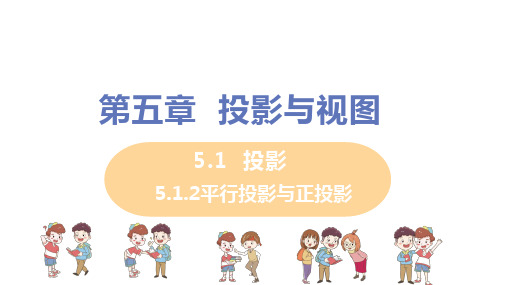 第五章 投影与视图

5.1 投影

5.1.2平行投影与正投影